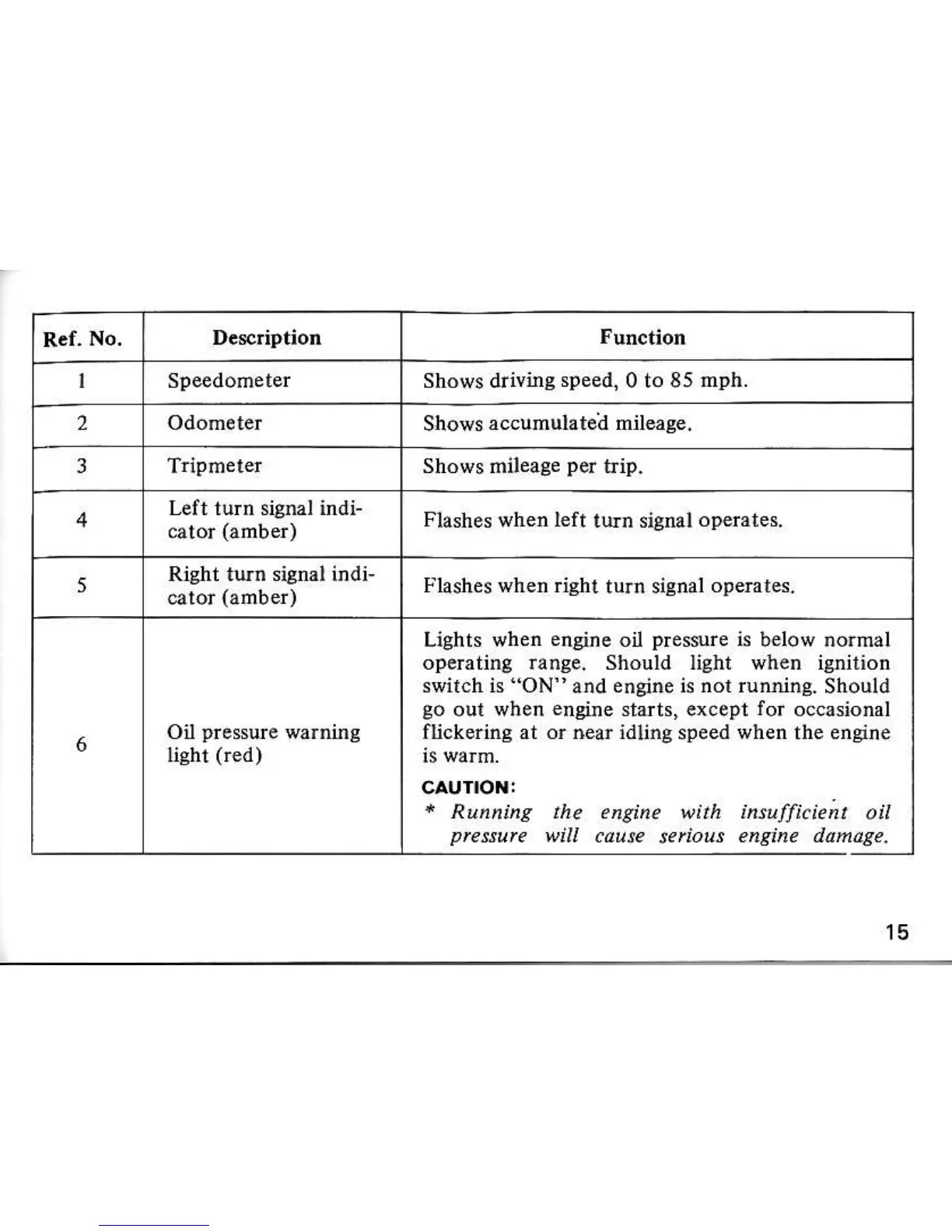 | Ref. No. | Description | Function |
|---|---|---|
| 1 | Speedometer | Shows driving speed, 0 to 85 mph. |
| 2 | Odometer | Shows accumulated mileage. |
| 3 | Tripmeter | Shows mileage per trip. |
| 4 | Left turn signal indicator (amber) | Flashes when left turn signal operates. |
| 5 | Right turn signal indicator (amber) | Flashes when right turn signal operates. |
| 6 | Oil pressure warning light (red) | Lights when engine oil pressure is below normal operating range. Should light when ignition switch is "ON" and engine is not running. Should go out when engine starts, except for occasional flickering at or near idling speed when the engine is warm. CAUTION: * Running the engine with insufficient oil pressure will cause serious engine damage. |

15